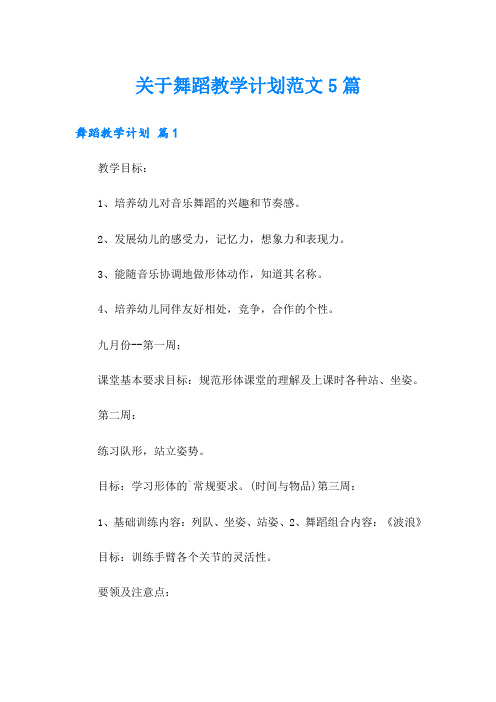 关于舞蹈教学计划范文5篇

舞蹈教学计划 篇1

教学目标：

1、培养幼儿对音乐舞蹈的兴趣和节奏感。

2、发展幼儿的感受力，记忆力，想象力和表现力。

3、能随音乐协调地做形体动作，知道其名称。

4、培养幼儿同伴友好相处，竞争，合作的个性。

九月份--第一周：

课堂基本要求目标：规范形体课堂的理解及上课时各种站、坐姿。

第二周：

练习队形，站立姿势。

目标：学习形体的`常规要求。(时间与物品)第三周：

1、基础训练内容：列队、坐姿、站姿、2、舞蹈组合内容：《波浪》

目标：训练手臂各个关节的灵活性。

要领及注意点：